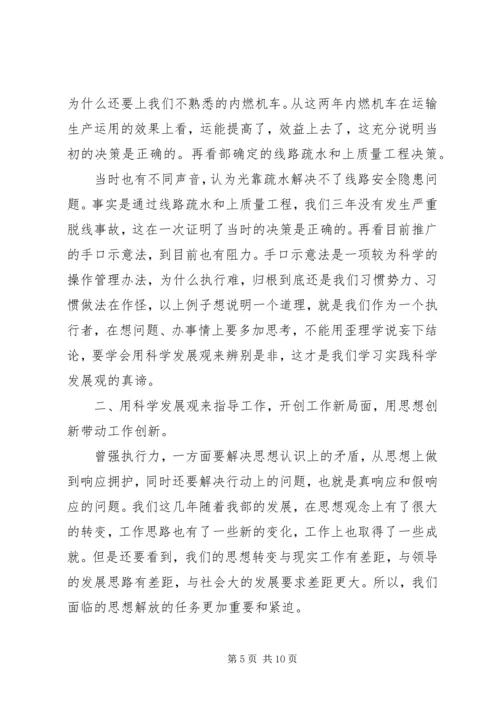 为什么还要上我们不熟悉的内燃机车。从这两年内燃机车在运输生产运用的效果上看，运能提高了，效益上去了，这充分说明当初的决策是正确的。再看部确定的线路疏水和上质量工程决策。

当时也有不同声音，认为光靠疏水解决不了线路安全隐患问题。事实是通过线路疏水和上质量工程，我们三年没有发生严重脱线事故，这在一次证明了当时的决策是正确的。再看目前推广的手口示意法，到目前也有阻力。手口示意法是一项较为科学的操作管理办法，为什么执行难，归根到底还是我们习惯势力、习惯做法在作怪，以上例子想说明一个道理，就是我们作为一个执行者，在想问题、办事情上要多加思考，不能用歪理学说妄下结论，要学会用科学发展观来辨别是非，这才是我们学习实践科学发展观的真谛。

二、用科学发展观来指导工作，开创工作新局面，用思想创新带动工作创新。

曾强执行力，一方面要解决思想认识上的矛盾，从思想上做到响应拥护，同时还要解决行动上的问题，也就是真响应和假响应的问题。我们这几年随着我部的发展，在思想观念上有了很大的转变，工作思路也有了一些新的变化，工作上也取得了一些成就。但是还要看到，我们的思想转变与现实工作有差距，与领导的发展思路有差距，与社会大的发展要求差距更大。所以，我们面临的思想解放的任务更加重要和紧迫。

第 5 页 共 10 页